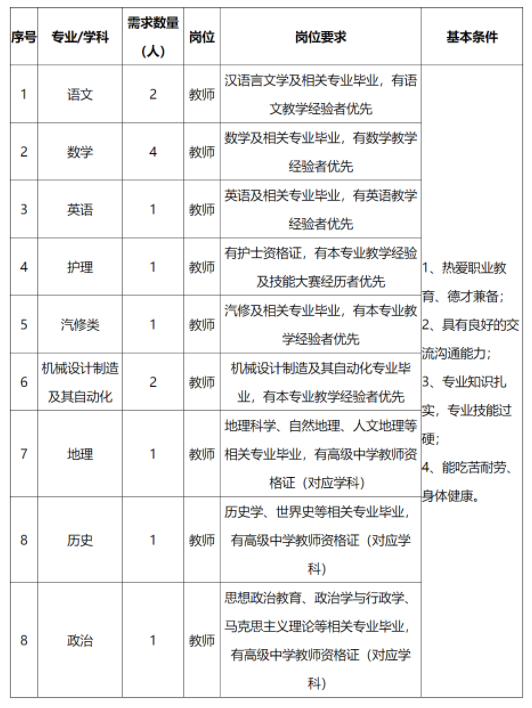 | 序号 | 专业/学科 | 需求数量（人） | 岗位 | 岗位要求 | 基本条件 |
|---|---|---|---|---|---|
| 1 | 语文 | 2 | 教师 | 汉语言文学及相关专业毕业，有语文教学经验者优先 | 1、热爱职业教育、德才兼备；2、具有良好的交流沟通能力；3、专业知识扎实，专业技能过硬；4、能吃苦耐劳、身体健康。 |
| 2 | 数学 | 4 | 教师 | 数学及相关专业毕业，有数学教学经验者优先 | |
| 3 | 英语 | 1 | 教师 | 英语及相关专业毕业，有英语教学经验者优先 | |
| 4 | 护理 | 1 | 教师 | 有护士资格证，有本专业教学经验及技能大赛经历者优先 | |
| 5 | 汽修类 | 1 | 教师 | 汽修及相关专业毕业，有本专业教学经验者优先 | |
| 6 | 机械设计制造及其自动化 | 2 | 教师 | 机械设计制造及其自动化专业毕业，有本专业教学经验者优先 | |
| 7 | 地理 | 1 | 教师 | 地理科学、自然地理、人文地理等相关专业毕业，有高级中学教师资格证（对应学科） | |
| 8 | 历史 | 1 | 教师 | 历史学、世界史等相关专业毕业，有高级中学教师资格证（对应学科） | |
| 8 | 政治 | 1 | 教师 | 思想政治教育、政治学与行政学、马克思主义理论等相关专业毕业，有高级中学教师资格证（对应学科） | |